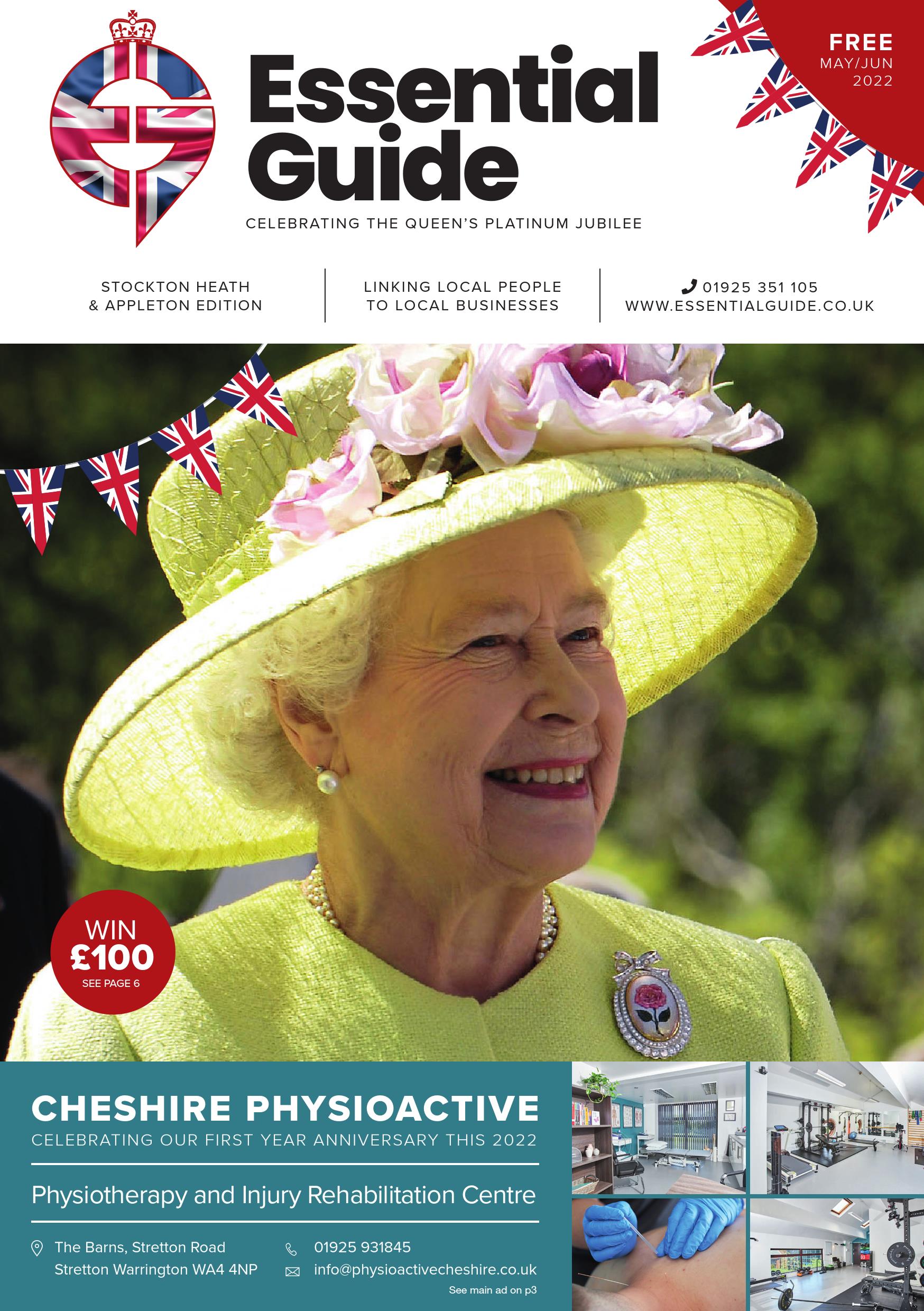 Essential Guide

CELEBRATING THE QUEEN'S PLATINUM JUBILEE

FREE
MAY/JUN
2022

STOCKTON HEATH
& APPLETON EDITION

LINKING LOCAL PEOPLE
TO LOCAL BUSINESSES

01925 351 105
WWW.ESSENTIALGUIDE.CO.UK

WIN
£100
SEE PAGE 6

CHESHIRE PHYSIOACTIVE
CELEBRATING OUR FIRST YEAR ANNIVERSARY THIS 2022

Physiotherapy and Injury Rehabilitation Centre

The Barns, Stretton Road
Stretton Warrington WA4 4NP

01925 931845
info@physioactivecheshire.co.uk

See main ad on p3